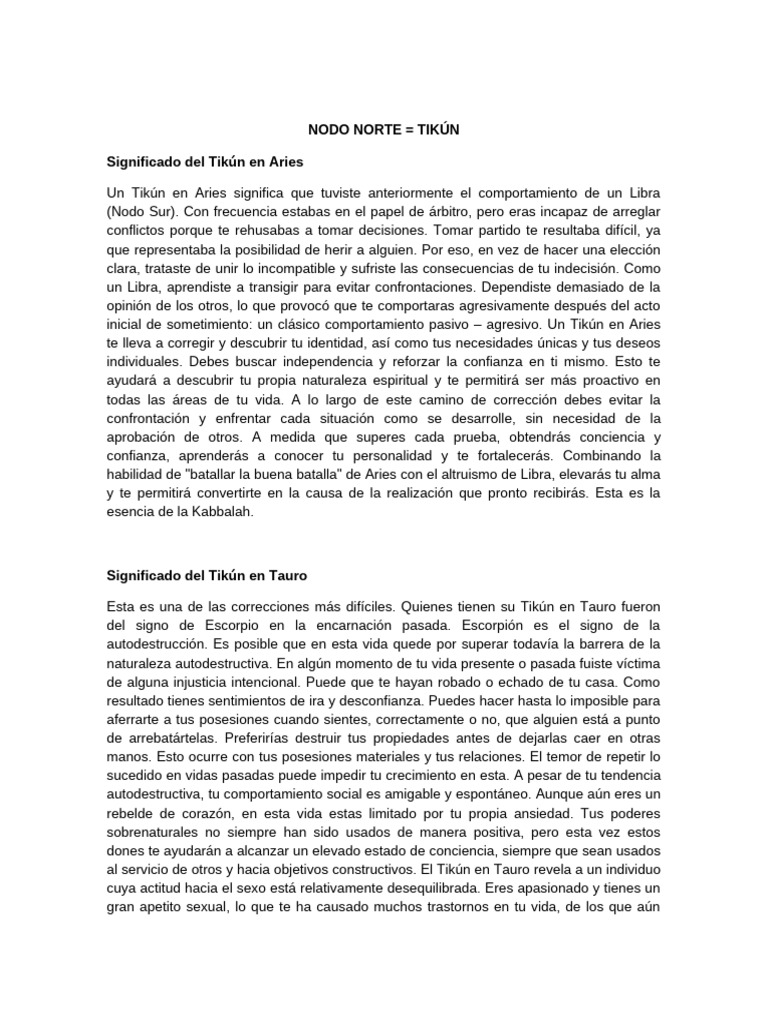 NODO NORTE = TIKÚN

Significado del Tikún en Aries

Un Tikún en Aries significa que tuviste anteriormente el comportamiento de un Libra (Nodo Sur). Con frecuencia estabas en el papel de árbitro, pero eras incapaz de arreglar conflictos porque te rehusabas a tomar decisiones. Tomar partido te resultaba difícil, ya que representaba la posibilidad de herir a alguien. Por eso, en vez de hacer una elección clara, trataste de unir lo incompatible y sufriste las consecuencias de tu indecisión. Como un Libra, aprendiste a transigir para evitar confrontaciones. Dependiste demasiado de la opinión de los otros, lo que provocó que te comportaras agresivamente después del acto inicial de sometimiento: un clásico comportamiento pasivo – agresivo. Un Tikún en Aries te lleva a corregir y descubrir tu identidad, así como tus necesidades únicas y tus deseos individuales. Debes buscar independencia y reforzar la confianza en ti mismo. Esto te ayudará a descubrir tu propia naturaleza espiritual y te permitirá ser más proactivo en todas las áreas de tu vida. A lo largo de este camino de corrección debes evitar la confrontación y enfrentar cada situación como se desarrolle, sin necesidad de la aprobación de otros. A medida que superes cada prueba, obtendrás conciencia y confianza, aprenderás a conocer tu personalidad y te fortalecerás. Combinando la habilidad de "batallar la buena batalla" de Aries con el altruismo de Libra, elevarás tu alma y te permitirá convertirte en la causa de la realización que pronto recibirás. Esta es la esencia de la Kabbalah.

Significado del Tikún en Tauro

Esta es una de las correcciones más difíciles. Quienes tienen su Tikún en Tauro fueron del signo de Escorpio en la encarnación pasada. Escorpión es el signo de la autodestrucción. Es posible que en esta vida quede por superar todavía la barrera de la naturaleza autodestructiva. En algún momento de tu vida presente o pasada fuiste víctima de alguna injusticia intencional. Puede que te hayan robado o echado de tu casa. Como resultado tienes sentimientos de ira y desconfianza. Puedes hacer hasta lo imposible para aferrarte a tus posesiones cuando sientes, correctamente o no, que alguien está a punto de arrebatártelas. Preferirías destruir tus propiedades antes de dejarlas caer en otras manos. Esto ocurre con tus posesiones materiales y tus relaciones. El temor de repetir lo sucedido en vidas pasadas puede impedir tu crecimiento en esta. A pesar de tu tendencia autodestructiva, tu comportamiento social es amigable y espontáneo. Aunque aún eres un rebelde de corazón, en esta vida estas limitado por tu propia ansiedad. Tus poderes sobrenaturales no siempre han sido usados de manera positiva, pero esta vez estos dones te ayudarán a alcanzar un elevado estado de conciencia, siempre que sean usados al servicio de otros y hacia objetivos constructivos. El Tikún en Tauro revela a un individuo cuya actitud hacia el sexo está relativamente desequilibrada. Eres apasionado y tienes un gran apetito sexual, lo que te ha causado muchos trastornos en tu vida, de los que aún